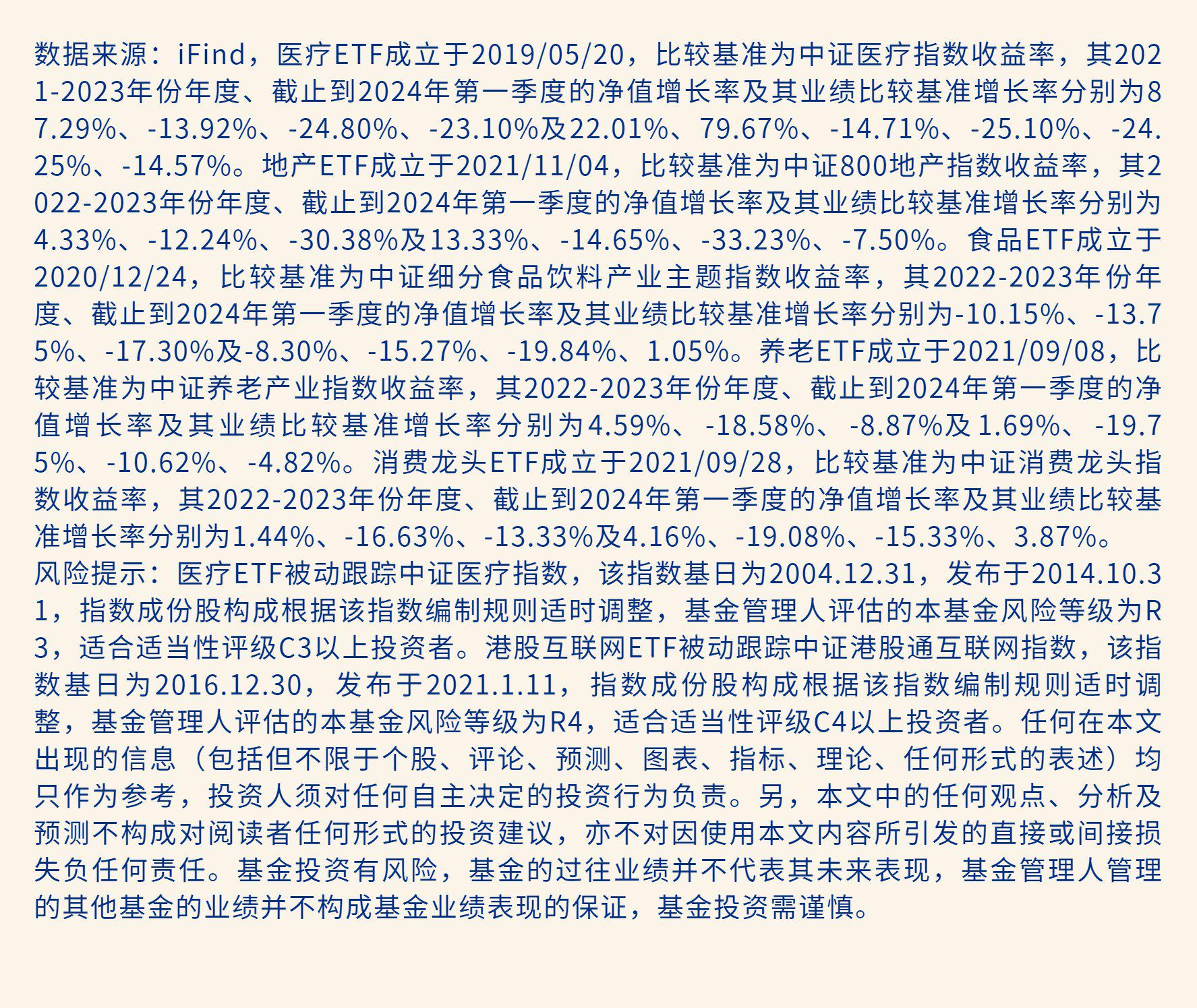 数据来源：iFind，医疗ETF成立于2019/05/20，比较基准为中证医疗指数收益率，其2021-2023年份年度、截止到2024年第一季度的净值增长率及其业绩比较基准增长率分别为87.29%、-13.92%、-24.80%、-23.10%及22.01%、79.67%、-14.71%、-25.10%、-24.25%、-14.57%。地产ETF成立于2021/11/04，比较基准为中证800地产指数收益率，其2022-2023年份年度、截止到2024年第一季度的净值增长率及其业绩比较基准增长率分别为4.33%、-12.24%、-30.38%及13.33%、-14.65%、-33.23%、-7.50%。食品ETF成立于2020/12/24，比较基准为中证细分食品饮料产业主题指数收益率，其2022-2023年份年度、截止到2024年第一季度的净值增长率及其业绩比较基准增长率分别为-10.15%、-13.75%、-17.30%及-8.30%、-15.27%、-19.84%、1.05%。养老ETF成立于2021/09/08，比较基准为中证养老产业指数收益率，其2022-2023年份年度、截止到2024年第一季度的净值增长率及其业绩比较基准增长率分别为4.59%、-18.58%、-8.87%及1.69%、-19.75%、-10.62%、-4.82%。消费龙头ETF成立于2021/09/28，比较基准为中证消费龙头指数收益率，其2022-2023年份年度、截止到2024年第一季度的净值增长率及其业绩比较基准增长率分别为1.44%、-16.63%、-13.33%及4.16%、-19.08%、-15.33%、3.87%。
风险提示：医疗ETF被动跟踪中证医疗指数，该指数基日为2004.12.31，发布于2014.10.31，指数成份股构成根据该指数编制规则适时调整，基金管理人评估的本基金风险等级为R3，适合适当性评级C3以上投资者。港股互联网ETF被动跟踪中证港股通互联网指数，该指数基日为2016.12.30，发布于2021.1.11，指数成份股构成根据该指数编制规则适时调整，基金管理人评估的本基金风险等级为R4，适合适当性评级C4以上投资者。任何在本文出现的信息（包括但不限于个股、评论、预测、图表、指标、理论、任何形式的表述）均只作为参考，投资人须对任何自主决定的投资行为负责。另，本文中的任何观点、分析及预测不构成对阅读者任何形式的投资建议，亦不对因使用本文内容所引发的直接或间接损失负任何责任。基金投资有风险，基金的过往业绩并不代表其未来表现，基金管理人管理的其他基金的业绩并不构成基金业绩表现的保证，基金投资需谨慎。